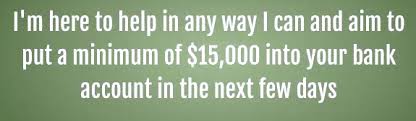 I'm here to help in any way I can and aim to put a minimum of \$15,000 into your bank account in the next few days